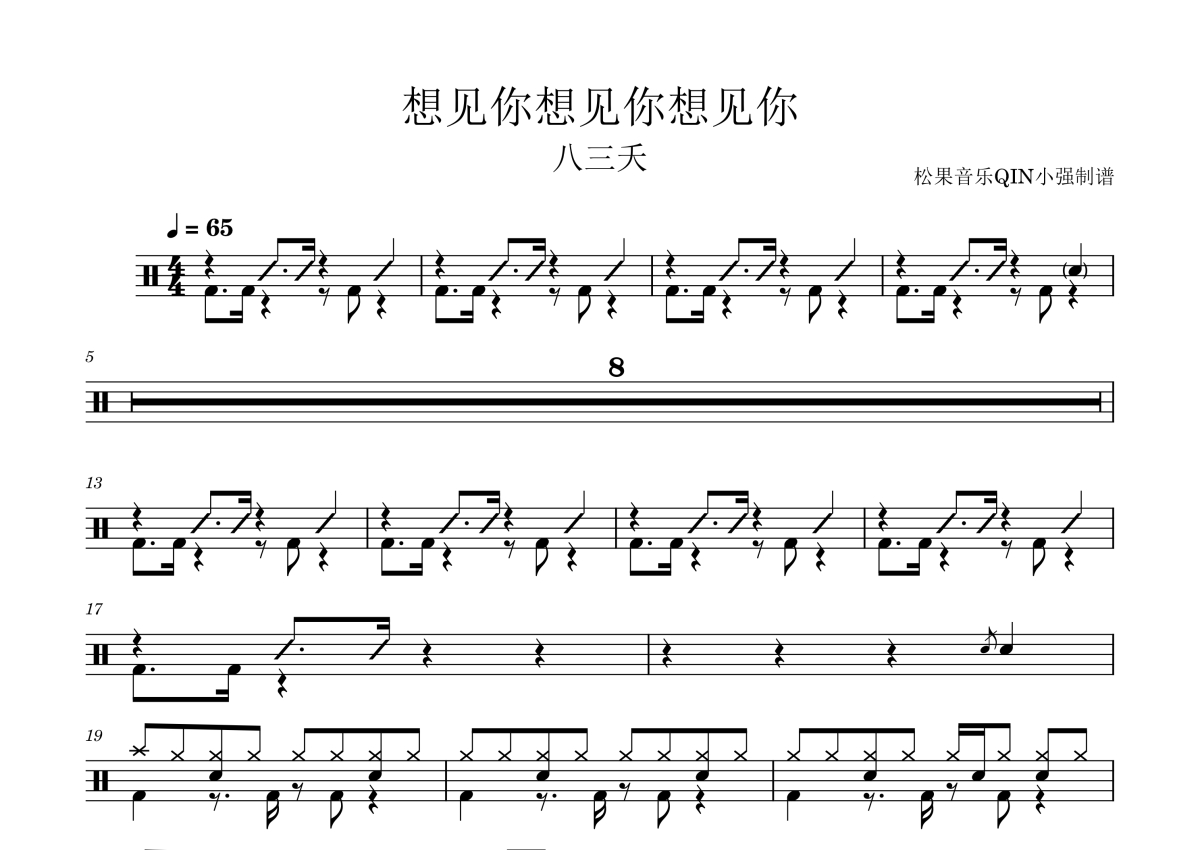 想见你想见你想见你

八三夭

松果音乐QIN小强制谱

♩ = 65

5

8

13

17

19